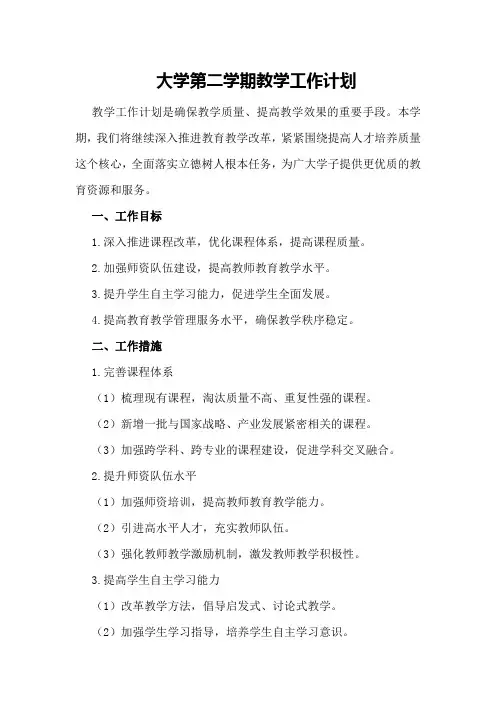 大学第二学期教学工作计划

教学工作计划是确保教学质量、提高教学效果的重要手段。本学期，我们将继续深入推进教育教学改革，紧紧围绕提高人才培养质量这个核心，全面落实立德树人根本任务，为广大学子提供更优质的教育资源和服务。

一、工作目标

1.深入推进课程改革，优化课程体系，提高课程质量。

2.加强师资队伍建设，提高教师教育教学水平。

3.提升学生自主学习能力，促进学生全面发展。

4.提高教育教学管理服务水平，确保教学秩序稳定。

二、工作措施

1.完善课程体系

（1）梳理现有课程，淘汰质量不高、重复性强的课程。

（2）新增一批与国家战略、产业发展紧密相关的课程。

（3）加强跨学科、跨专业的课程建设，促进学科交叉融合。

2.提升师资队伍水平

（1）加强师资培训，提高教师教育教学能力。

（2）引进高水平人才，充实教师队伍。

（3）强化教师教学激励机制，激发教师教学积极性。

3.提高学生自主学习能力

（1）改革教学方法，倡导启发式、讨论式教学。

（2）加强学生学习指导，培养学生自主学习意识。